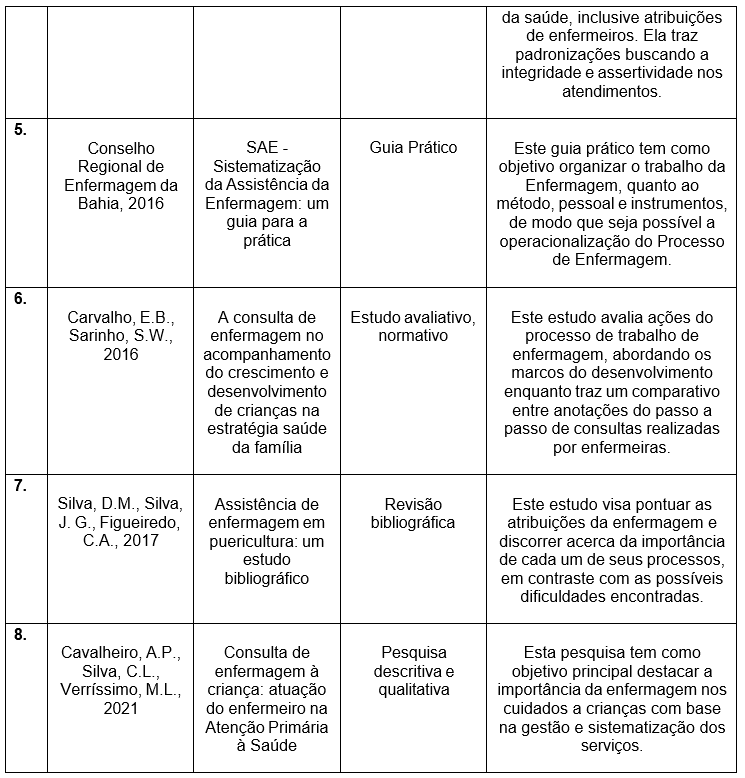 | | | | | |
|---|---|---|---|---|
| | | | | da saúde, inclusive atribuições de enfermeiros. Ela traz padronizações buscando a integridade e assertividade nos atendimentos. |
| 5. | Conselho Regional de Enfermagem da Bahia, 2016 | SAE - Sistematização da Assistência da Enfermagem: um guia para a prática | Guia Prático | Este guia prático tem como objetivo organizar o trabalho da Enfermagem, quanto ao método, pessoal e instrumentos, de modo que seja possível a operacionalização do Processo de Enfermagem. |
| 6. | Carvalho, E.B., Sarinho, S.W., 2016 | A consulta de enfermagem no acompanhamento do crescimento e desenvolvimento de crianças na estratégia saúde da família | Estudo avaliativo, normativo | Este estudo avalia ações do processo de trabalho de enfermagem, abordando os marcos do desenvolvimento enquanto traz um comparativo entre anotações do passo a passo de consultas realizadas por enfermeiras. |
| 7. | Silva, D.M., Silva, J. G., Figueiredo, C.A., 2017 | Assistência de enfermagem em puericultura: um estudo bibliográfico | Revisão bibliográfica | Este estudo visa pontuar as atribuições da enfermagem e discorrer acerca da importância de cada um de seus processos, em contraste com as possíveis dificuldades encontradas. |
| 8. | Cavalheiro, A.P., Silva, C.L., Verríssimo, M.L., 2021 | Consulta de enfermagem à criança: atuação do enfermeiro na Atenção Primária à Saúde | Pesquisa descritiva e qualitativa | Esta pesquisa tem como objetivo principal destacar a importância da enfermagem nos cuidados a crianças com base na gestão e sistematização dos serviços. |